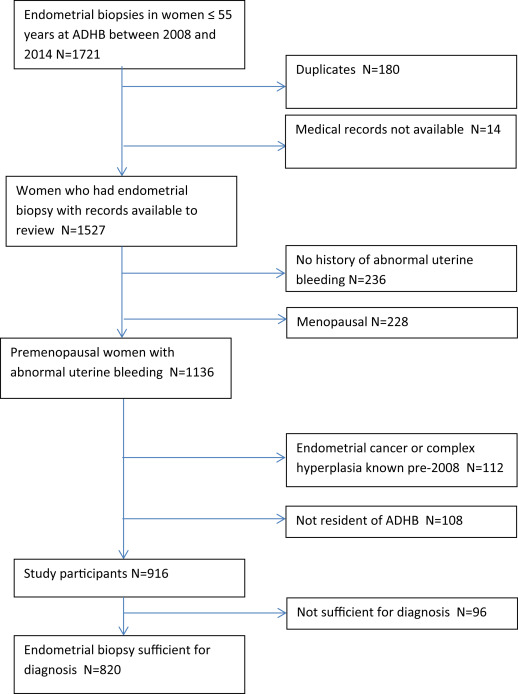 Endometrial biopsies in women ≤ 55 years at ADHB between 2008 and 2014 N=1721

Duplicates N=180

Medical records not available N=14

Women who had endometrial biopsy with records available to review N=1527

No history of abnormal uterine bleeding N=236

Menopausal N=228

Premenopausal women with abnormal uterine bleeding N=1136

Endometrial cancer or complex hyperplasia known pre-2008 N=112

Not resident of ADHB N=108

Study participants N=916

Not sufficient for diagnosis N=96

Endometrial biopsy sufficient for diagnosis N=820